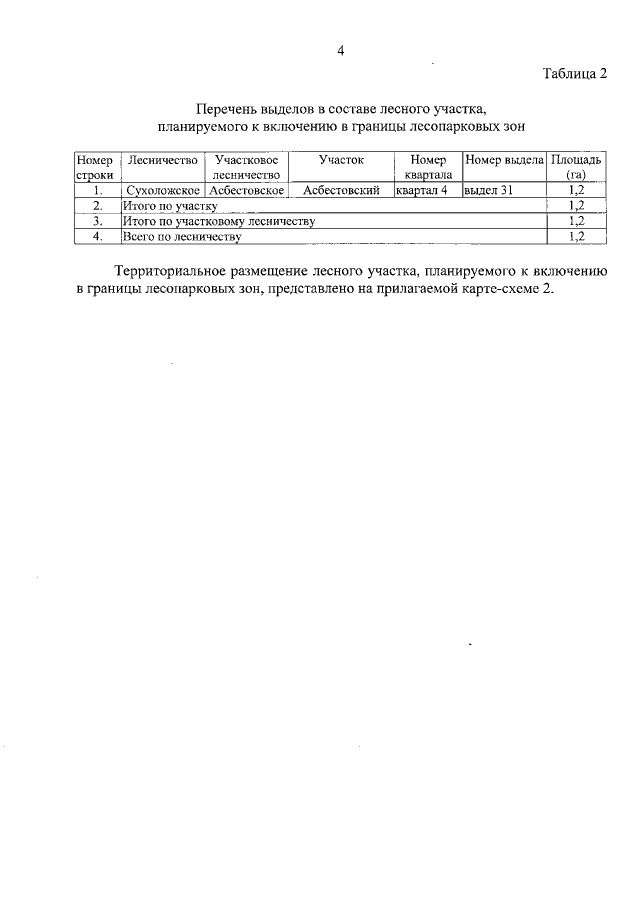 4

Таблица 2

Перечень выделов в составе лесного участка, планируемого к включению в границы лесопарковых зон

| Номер строки | Лесничество | Участковое лесничество | Участок | Номер квартала | Номер выдела | Площадь (га) |
|---|---|---|---|---|---|---|
| 1. | Сухоложское | Асбестовское | Асбестовский | квартал 4 | выдел 31 | 1,2 |
| 2. | Итого по участку | | | | | 1,2 |
| 3. | Итого по участковому лесничеству | | | | | 1,2 |
| 4. | Всего по лесничеству | | | | | 1,2 |

Территориальное размещение лесного участка, планируемого к включению в границы лесопарковых зон, представлено на прилагаемой карте-схеме 2.